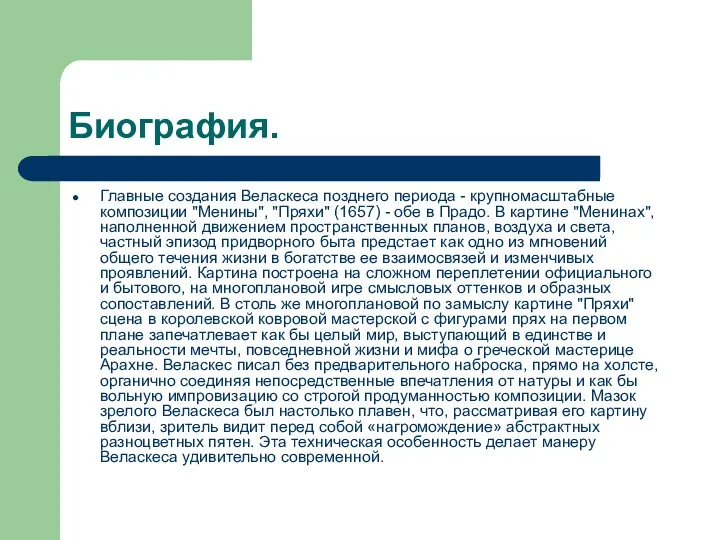 Биография.

Главные создания Веласкеса позднего периода - крупномасштабные композиции "Менины", "Пряхи" (1657) - обе в Прадо. В картине "Менинах", наполненной движением пространственных планов, воздуха и света, частный эпизод придворного быта предстает как одно из мгновений общего течения жизни в богатстве ее взаимосвязей и изменчивых проявлений. Картина построена на сложном переплетении официального и бытового, на многоплановой игре смысловых оттенков и образных сопоставлений. В столь же многоплановой по замыслу картине "Пряхи" сцена в королевской ковровой мастерской с фигурами прях на первом плане запечатлевает как бы целый мир, выступающий в единстве и реальности мечты, повседневной жизни и мифа о греческой мастерице Арахне. Веласкес писал без предварительного наброска, прямо на холсте, органично соединяя непосредственные впечатления от натуры и как бы вольную импровизацию со строгой продуманностью композиции. Мазок зрелого Веласкеса был настолько плавен, что, рассматривая его картину вблизи, зритель видит перед собой «нагромождение» абстрактных разноцветных пятен. Эта техническая особенность делает манеру Веласкеса удивительно современной.